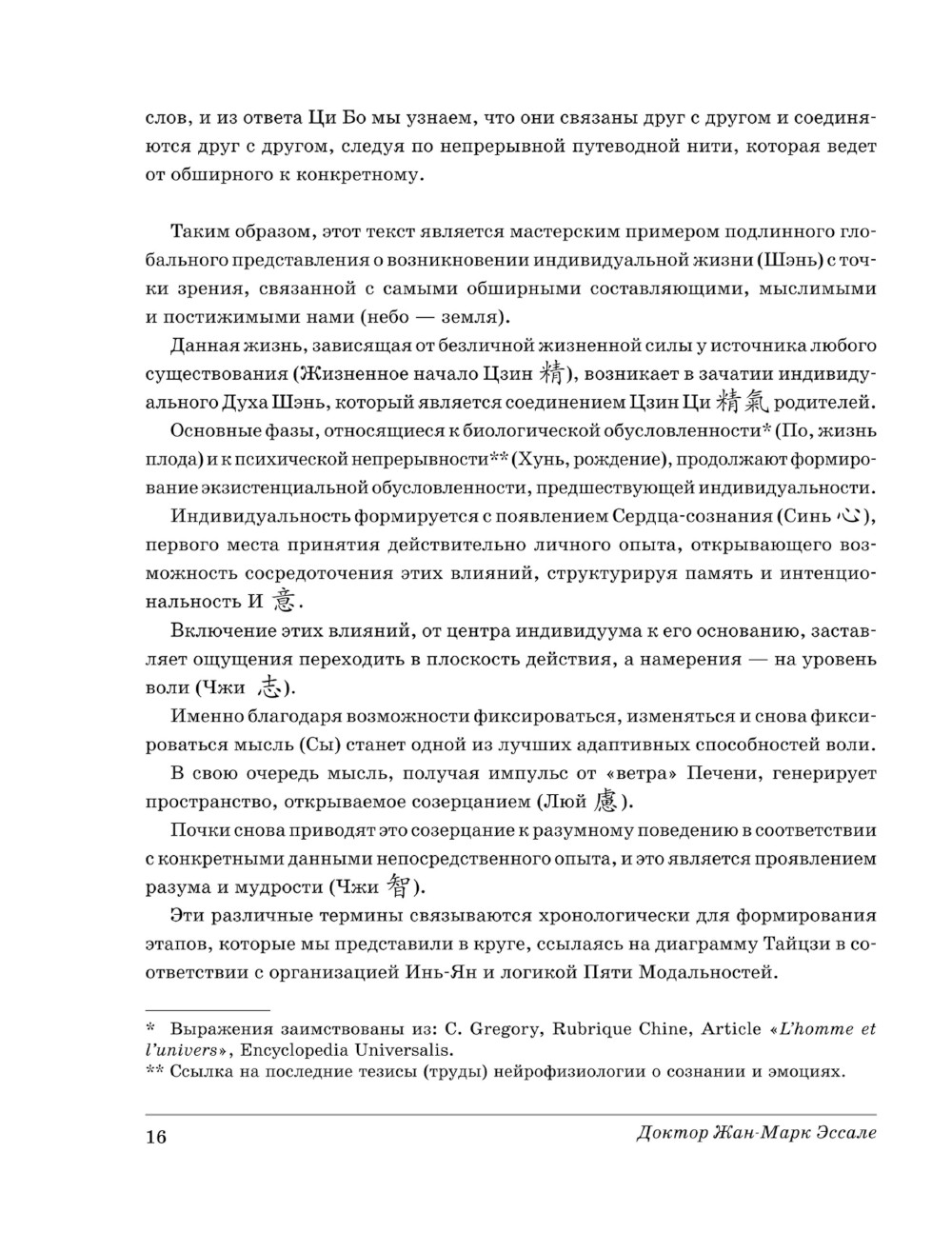 слов, и из ответа Ци Бо мы узнаем, что они связаны друг с другом и соединяются друг с другом, следуя по непрерывной путеводной нити, которая ведет от обширного к конкретному.

Таким образом, этот текст является мастерским примером подлинного глобального представления о возникновении индивидуальной жизни (Шэнь) с точки зрения, связанной с самыми обширными составляющими, мыслимыми и постижимыми нами (небо — земля).

Данная жизнь, зависящая от безличной жизненной силы у источника любого существования (Жизненное начало Цзин 精), возникает в зачатии индивидуального Духа Шэнь, который является соединением Цзин Ци 精氣 родителей.

Основные фазы, относящиеся к биологической обусловленности* (По, жизнь плода) и к психической непрерывности** (Хунь, рождение), продолжают формирование экзистенциальной обусловленности, предшествующей индивидуальности.

Индивидуальность формируется с появлением Сердца-сознания (Синь 心), первого места принятия действительно личного опыта, открывающего возможность сосредоточения этих влияний, структурируя память и интенциональность И 意.

Включение этих влияний, от центра индивидуума к его основанию, заставляет ощущения переходить в плоскость действия, а намерения — на уровень воли (Чжи 志).

Именно благодаря возможности фиксироваться, изменяться и снова фиксироваться мысль (Сы) станет одной из лучших адаптивных способностей воли.

В свою очередь мысль, получая импульс от «ветра» Печени, генерирует пространство, открываемое созерцанием (Люй 慮).

Почки снова приводят это созерцание к разумному поведению в соответствии с конкретными данными непосредственного опыта, и это является проявлением разума и мудрости (Чжи 智).

Эти различные термины связываются хронологически для формирования этапов, которые мы представили в круге, ссылаясь на диаграмму Тайцзи в соответствии с организацией Инь-Ян и логикой Пяти Модальностей.

* Выражения заимствованы из: C. Gregory, Rubrique Chine, Article «L'homme et l'univers», Encyclopedia Universalis.
** Ссылка на последние тезисы (труды) нейрофизиологии о сознании и эмоциях.

16 Доктор Жан-Марк Эссале